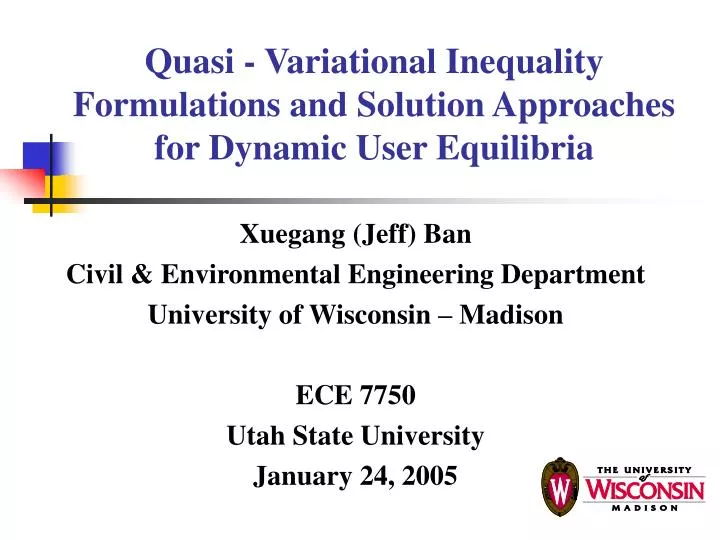 Quasi - Variational Inequality Formulations and Solution Approaches for Dynamic User Equilibria

Xuegang (Jeff) Ban
Civil & Environmental Engineering Department
University of Wisconsin – Madison

ECE 7750
Utah State University
January 24, 2005

W
THE UNIVERSITY of WISCONSIN MADISON